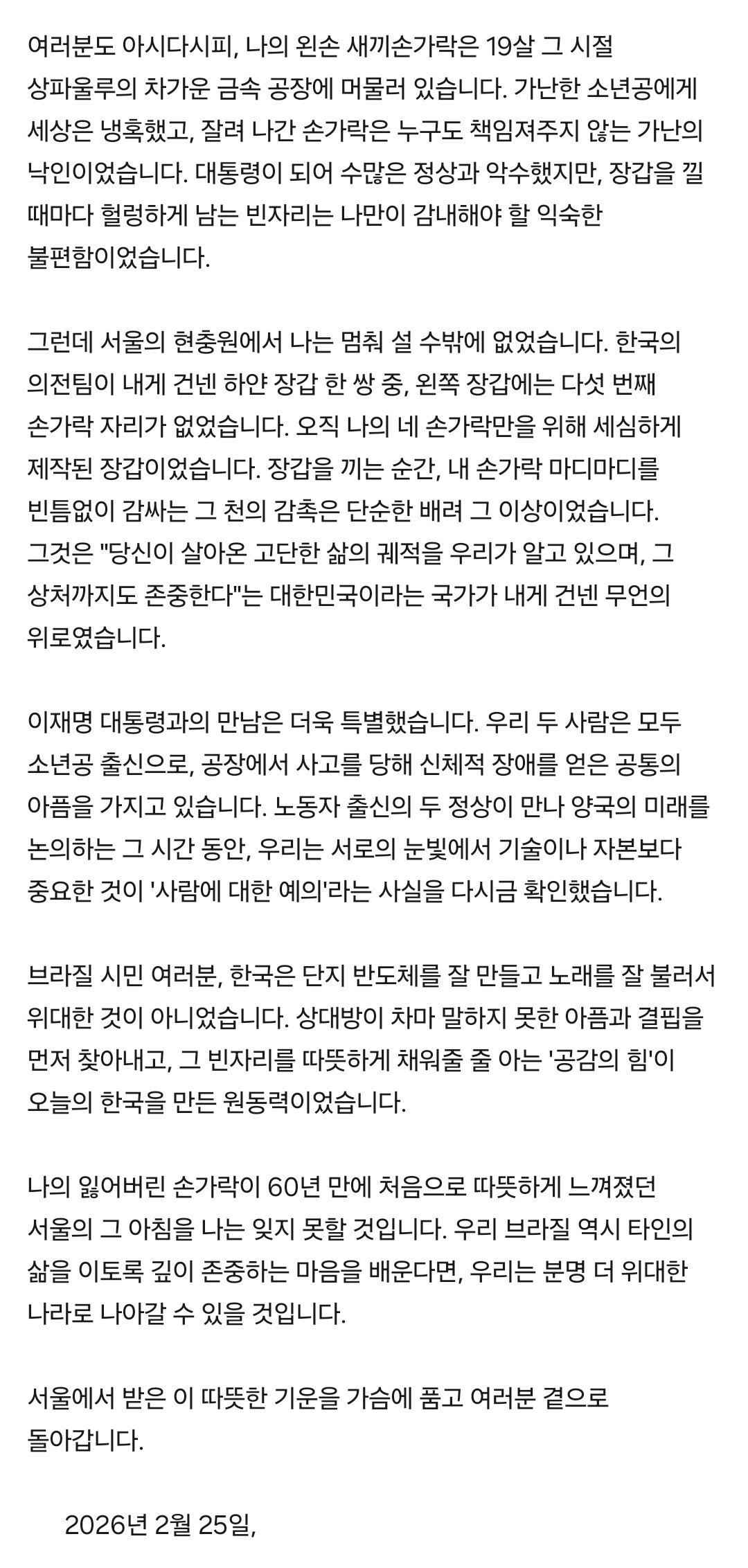 여러분도 아시다시피, 나의 왼손 새끼손가락은 19살 그 시절 상파울루의 차가운 금속 공장에 머물러 있습니다. 가난한 소년공에게 세상은 냉혹했고, 잘려 나간 손가락은 누구도 책임져주지 않는 가난의 낙인이었습니다. 대통령이 되어 수많은 정상과 악수했지만, 장갑을 낄 때마다 헐렁하게 남는 빈자리는 나만이 감내해야 할 익숙한 불편함이었습니다.

그런데 서울의 현충원에서 나는 멈춰 설 수밖에 없었습니다. 한국의 의전팀이 내게 건넨 하얀 장갑 한 쌍 중, 왼쪽 장갑에는 다섯 번째 손가락 자리가 없었습니다. 오직 나의 네 손가락만을 위해 세심하게 제작된 장갑이었습니다. 장갑을 끼는 순간, 내 손가락 마디마디를 빈틈없이 감싸는 그 천의 감촉은 단순한 배려 그 이상이었습니다. 그것은 "당신이 살아온 고단한 삶의 궤적을 우리가 알고 있으며, 그 상처까지도 존중한다"는 대한민국이라는 국가가 내게 건넨 무언의 위로였습니다.

이재명 대통령과의 만남은 더욱 특별했습니다. 우리 두 사람은 모두 소년공 출신으로, 공장에서 사고를 당해 신체적 장애를 얻은 공통의 아픔을 가지고 있습니다. 노동자 출신의 두 정상이 만나 양국의 미래를 논의하는 그 시간 동안, 우리는 서로의 눈빛에서 기술이나 자본보다 중요한 것이 '사람에 대한 예의'라는 사실을 다시금 확인했습니다.

브라질 시민 여러분, 한국은 단지 반도체를 잘 만들고 노래를 잘 불러서 위대한 것이 아니었습니다. 상대방이 차마 말하지 못한 아픔과 결핍을 먼저 찾아내고, 그 빈자리를 따뜻하게 채워줄 줄 아는 '공감의 힘'이 오늘의 한국을 만든 원동력이었습니다.

나의 잃어버린 손가락이 60년 만에 처음으로 따뜻하게 느껴졌던 서울의 그 아침을 나는 잊지 못할 것입니다. 우리 브라질 역시 타인의 삶을 이토록 깊이 존중하는 마음을 배운다면, 우리는 분명 더 위대한 나라로 나아갈 수 있을 것입니다.

서울에서 받은 이 따뜻한 기운을 가슴에 품고 여러분 곁으로 돌아갑니다.

2026년 2월 25일,